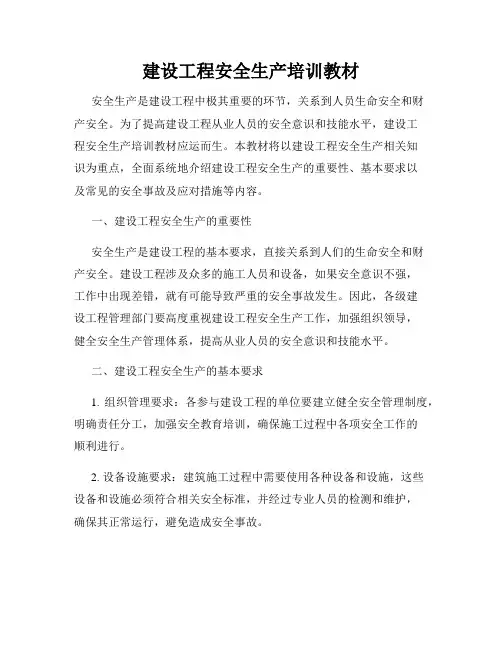 建设工程安全生产培训教材

安全生产是建设工程中极其重要的环节，关系到人员生命安全和财产安全。为了提高建设工程从业人员的安全意识和技能水平，建设工程安全生产培训教材应运而生。本教材将以建设工程安全生产相关知识为重点，全面系统地介绍建设工程安全生产的重要性、基本要求以及常见的安全事故及应对措施等内容。

一、建设工程安全生产的重要性

安全生产是建设工程的基本要求，直接关系到人们的生命安全和财产安全。建设工程涉及众多的施工人员和设备，如果安全意识不强，工作中出现差错，就有可能导致严重的安全事故发生。因此，各级建设工程管理部门要高度重视建设工程安全生产工作，加强组织领导，健全安全生产管理体系，提高从业人员的安全意识和技能水平。

二、建设工程安全生产的基本要求

1. 组织管理要求：各参与建设工程的单位要建立健全安全管理制度，明确责任分工，加强安全教育培训，确保施工过程中各项安全工作的顺利进行。

2. 设备设施要求：建筑施工过程中需要使用各种设备和设施，这些设备和设施必须符合相关安全标准，并经过专业人员的检测和维护，确保其正常运行，避免造成安全事故。